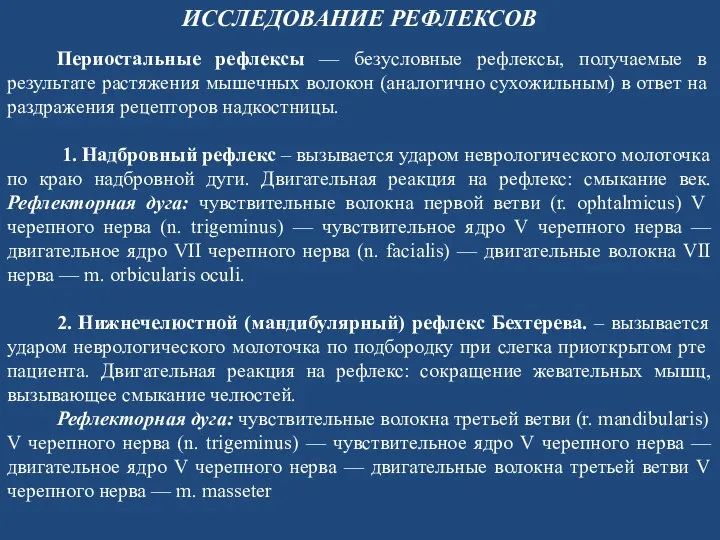 ИССЛЕДОВАНИЕ РЕФЛЕКСОВ

Периостальные рефлексы — безусловные рефлексы, получаемые в результате растяжения мышечных волокон (аналогично сухожильным) в ответ на раздражения рецепторов надкостницы.

1. Надбровный рефлекс – вызывается ударом неврологического молоточка по краю надбровной дуги. Двигательная реакция на рефлекс: смыкание век. Рефлекторная дуга: чувствительные волокна первой ветви (r. ophtalmicus) V черепного нерва (n. trigeminus) — чувствительное ядро V черепного нерва — двигательное ядро VII черепного нерва (n. facialis) — двигательные волокна VII нерва — m. orbicularis oculi.

2. Нижнечелюстной (мандибулярный) рефлекс Бехтерева. – вызывается ударом неврологического молоточка по подбородку при слегка приоткрытом рте пациента. Двигательная реакция на рефлекс: сокращение жевательных мышц, вызывающее смыкание челюстей.
Рефлекторная дуга: чувствительные волокна третьей ветви (r. mandibularis) V черепного нерва (n. trigeminus) — чувствительное ядро V черепного нерва — двигательное ядро V черепного нерва — двигательные волокна третьей ветви V черепного нерва — m. masseter